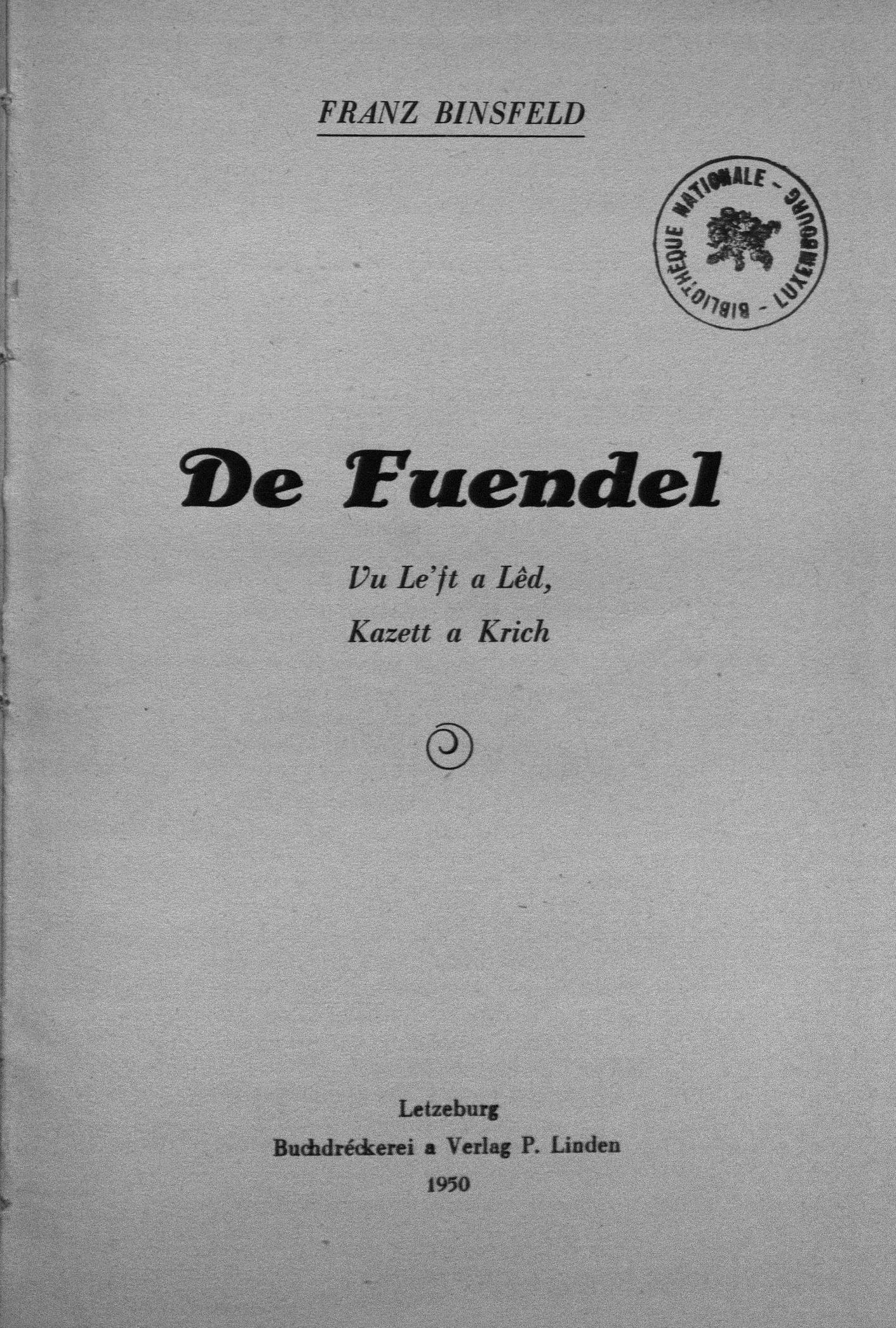 FRANZ BINSFELD

BIBLIOTHÈQUE NATIONALE - LUXEMBOURG -

De Fuendel

Vu Le'ft a Lêd,
Kazett a Krich

Letzeburg
Buchdréckerei a Verlag P. Linden
1950